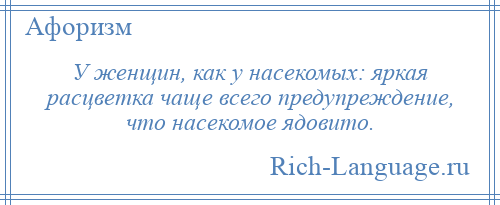 Афоризм

У женщин, как у насекомых: яркая расцветка чаще всего предупреждение, что насекомое ядовито.

Rich-Language.ru